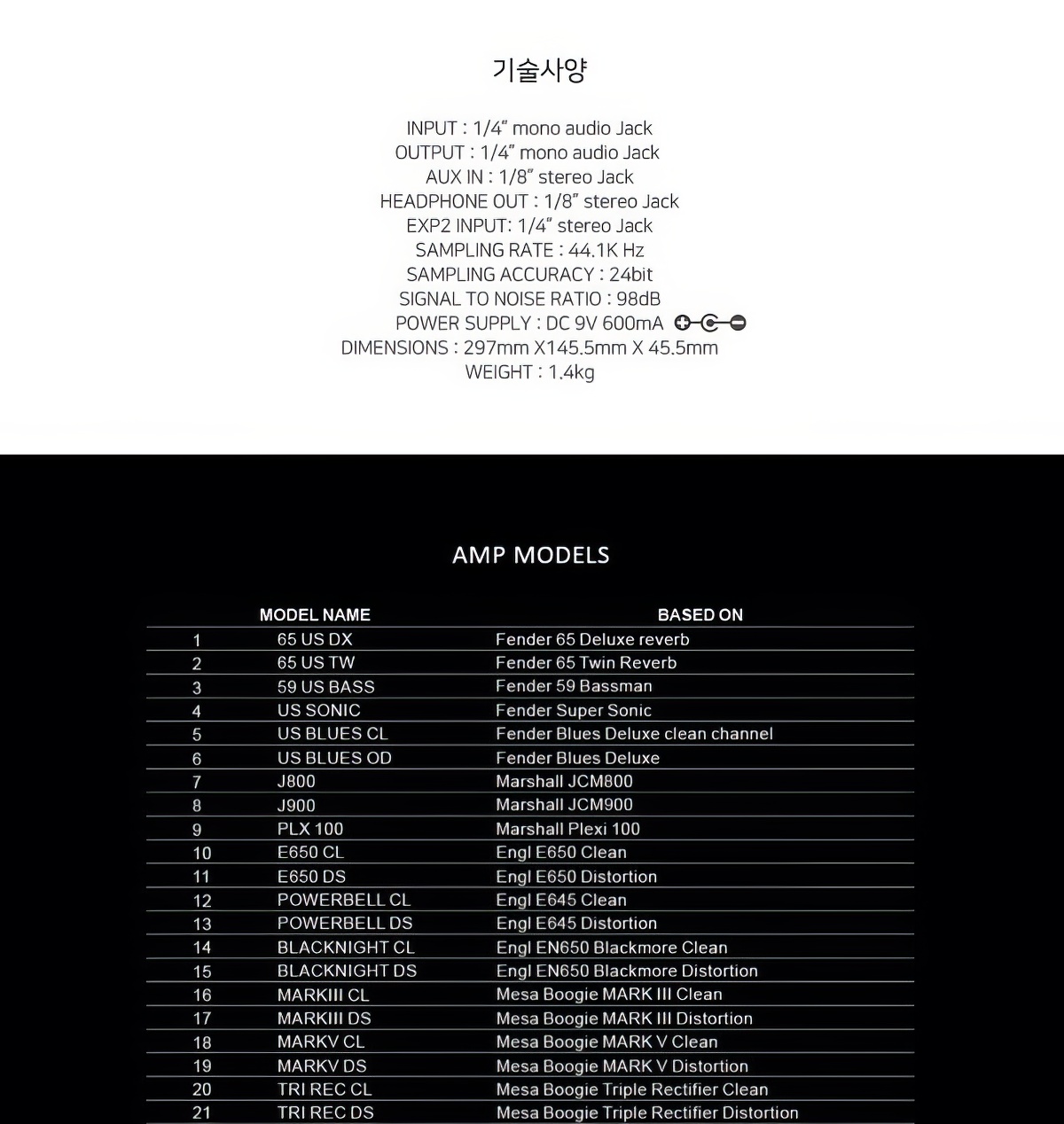 기술사양

INPUT : 1/4" mono audio Jack
OUTPUT : 1/4" mono audio Jack
AUX IN : 1/8" stereo Jack
HEADPHONE OUT : 1/8" stereo Jack
EXP2 INPUT: 1/4" stereo Jack
SAMPLING RATE : 44.1K Hz
SAMPLING ACCURACY : 24bit
SIGNAL TO NOISE RATIO : 98dB
POWER SUPPLY : DC 9V 600mA
DIMENSIONS : 297mm X145.5mm X 45.5mm
WEIGHT : 1.4kg

AMP MODELS

| | MODEL NAME | BASED ON |
|---|---|---|
| 1 | 65 US DX | Fender 65 Deluxe reverb |
| 2 | 65 US TW | Fender 65 Twin Reverb |
| 3 | 59 US BASS | Fender 59 Bassman |
| 4 | US SONIC | Fender Super Sonic |
| 5 | US BLUES CL | Fender Blues Deluxe clean channel |
| 6 | US BLUES OD | Fender Blues Deluxe |
| 7 | J800 | Marshall JCM800 |
| 8 | J900 | Marshall JCM900 |
| 9 | PLX 100 | Marshall Plexi 100 |
| 10 | E650 CL | Engl E650 Clean |
| 11 | E650 DS | Engl E650 Distortion |
| 12 | POWERBELL CL | Engl E645 Clean |
| 13 | POWERBELL DS | Engl E645 Distortion |
| 14 | BLACKNIGHT CL | Engl EN650 Blackmore Clean |
| 15 | BLACKNIGHT DS | Engl EN650 Blackmore Distortion |
| 16 | MARKIII CL | Mesa Boogie MARK III Clean |
| 17 | MARKIII DS | Mesa Boogie MARK III Distortion |
| 18 | MARKV CL | Mesa Boogie MARK V Clean |
| 19 | MARKV DS | Mesa Boogie MARK V Distortion |
| 20 | TRI REC CL | Mesa Boogie Triple Rectifier Clean |
| 21 | TRI REC DS | Mesa Boogie Triple Rectifier Distortion |